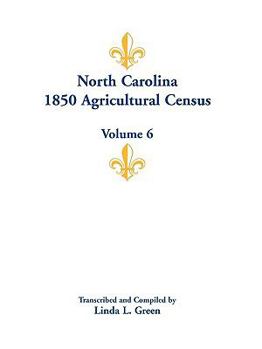 North Carolina
1850 Agricultural Census

Volume 6

Transcribed and Compiled by
Linda L. Green